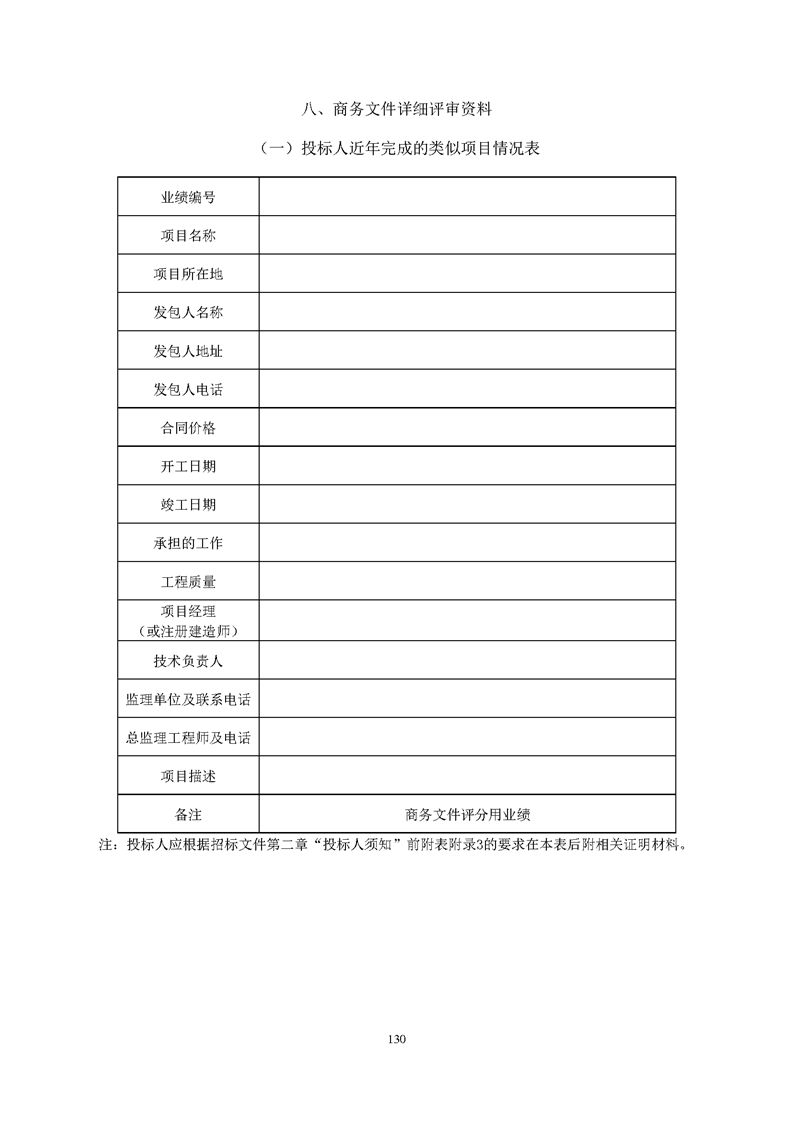 八、商务文件详细评审资料

（一）投标人近年完成的类似项目情况表

| 业绩编号 |  |
|---|---|
| 项目名称 |  |
| 项目所在地 |  |
| 发包人名称 |  |
| 发包人地址 |  |
| 发包人电话 |  |
| 合同价格 |  |
| 开工日期 |  |
| 竣工日期 |  |
| 承担的工作 |  |
| 工程质量 |  |
| 项目经理（或注册建造师） |  |
| 技术负责人 |  |
| 监理单位及联系电话 |  |
| 总监理工程师及电话 |  |
| 项目描述 |  |
| 备注 | 商务文件评分用业绩 |

注：投标人应根据招标文件第二章“投标人须知”前附表附录3的要求在本表后附相关证明材料。

130